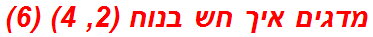 מדגים איך חש בנוח (2, 4) (6)